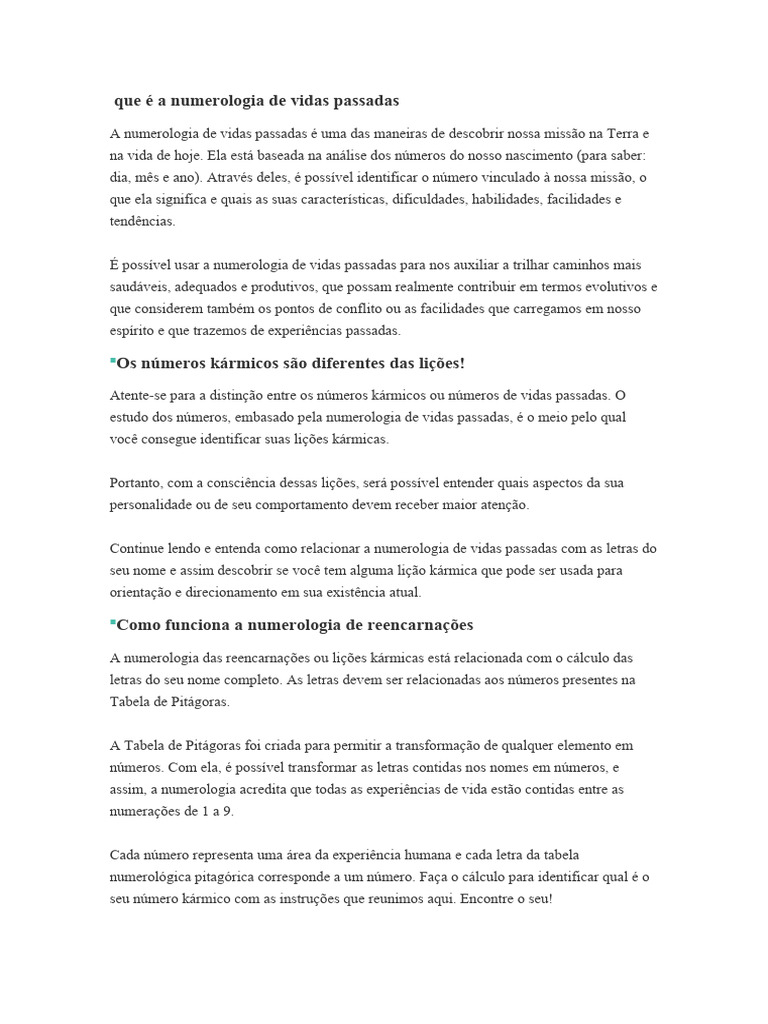 que é a numerologia de vidas passadas

A numerologia de vidas passadas é uma das maneiras de descobrir nossa missão na Terra e na vida de hoje. Ela está baseada na análise dos números do nosso nascimento (para saber: dia, mês e ano). Através deles, é possível identificar o número vinculado à nossa missão, o que ela significa e quais as suas características, dificuldades, habilidades, facilidades e tendências.

É possível usar a numerologia de vidas passadas para nos auxiliar a trilhar caminhos mais saudáveis, adequados e produtivos, que possam realmente contribuir em termos evolutivos e que considerem também os pontos de conflito ou as facilidades que carregamos em nosso espírito e que trazemos de experiências passadas.

Os números kármicos são diferentes das lições!

Atente-se para a distinção entre os números kármicos ou números de vidas passadas. O estudo dos números, embasado pela numerologia de vidas passadas, é o meio pelo qual você consegue identificar suas lições kármicas.

Portanto, com a consciência dessas lições, será possível entender quais aspectos da sua personalidade ou de seu comportamento devem receber maior atenção.

Continue lendo e entenda como relacionar a numerologia de vidas passadas com as letras do seu nome e assim descobrir se você tem alguma lição kármica que pode ser usada para orientação e direcionamento em sua existência atual.

Como funciona a numerologia de reencarnações

A numerologia das reencarnações ou lições kármicas está relacionada com o cálculo das letras do seu nome completo. As letras devem ser relacionadas aos números presentes na Tabela de Pitágoras.

A Tabela de Pitágoras foi criada para permitir a transformação de qualquer elemento em números. Com ela, é possível transformar as letras contidas nos nomes em números, e assim, a numerologia acredita que todas as experiências de vida estão contidas entre as numerações de 1 a 9.

Cada número representa uma área da experiência humana e cada letra da tabela numerológica pitagórica corresponde a um número. Faça o cálculo para identificar qual é o seu número kármico com as instruções que reunimos aqui. Encontre o seu!